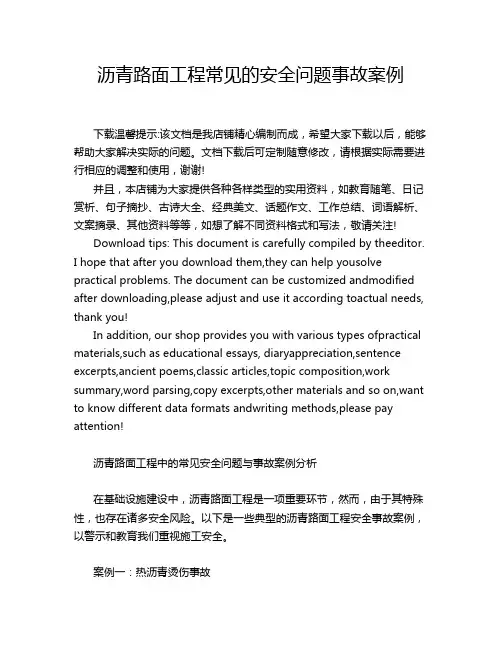 沥青路面工程常见的安全问题事故案例

下载温馨提示:该文档是我店铺精心编制而成，希望大家下载以后，能够帮助大家解决实际的问题。文档下载后可定制随意修改，请根据实际需要进行相应的调整和使用，谢谢!

并且，本店铺为大家提供各种各样类型的实用资料，如教育随笔、日记赏析、句子摘抄、古诗大全、经典美文、话题作文、工作总结、词语解析、文案摘录、其他资料等等，如想了解不同资料格式和写法，敬请关注!

Download tips: This document is carefully compiled by theeditor. I hope that after you download them,they can help yousolve practical problems. The document can be customized andmodified after downloading,please adjust and use it according toactual needs, thank you!

In addition, our shop provides you with various types ofpractical materials,such as educational essays, diaryappreciation,sentence excerpts,ancient poems,classic articles,topic composition,work summary,word parsing,copy excerpts,other materials and so on,want to know different data formats andwriting methods,please pay attention!

沥青路面工程中的常见安全问题与事故案例分析

在基础设施建设中，沥青路面工程是一项重要环节，然而，由于其特殊性，也存在诸多安全风险。以下是一些典型的沥青路面工程安全事故案例，以警示和教育我们重视施工安全。

案例一：热沥青烫伤事故